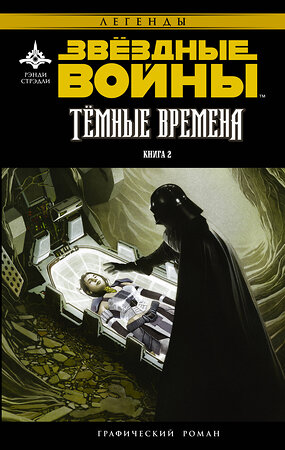 ЛЕГЕНДЫ

РЭНДИ СТРЭДЛИ

ЗВЁЗДНЫЕ ВОЙНЫ™

ТЁМНЫЕ ВРЕМЕНА

КНИГА 2

ГРАФИЧЕСКИЙ РОМАН